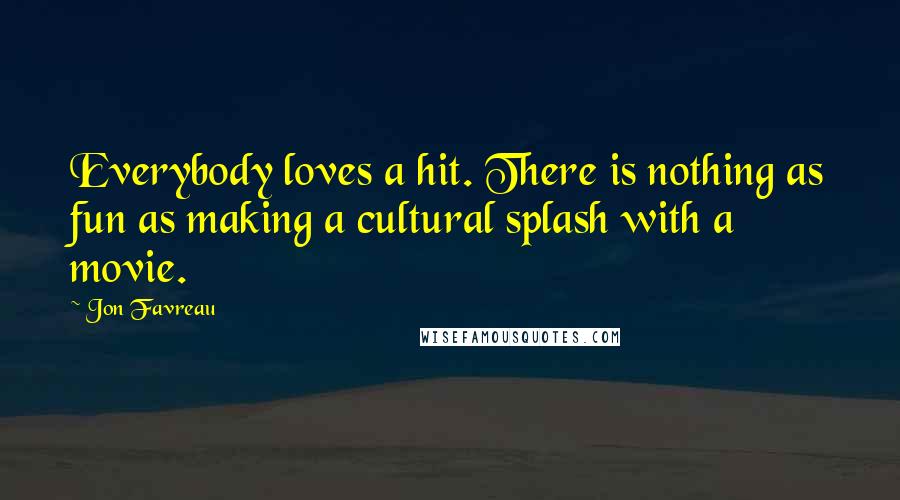 Everybody loves a hit. There is nothing as fun as making a cultural splash with a movie.

~ Jon Favreau

WISEFAMOUSQUOTES.COM